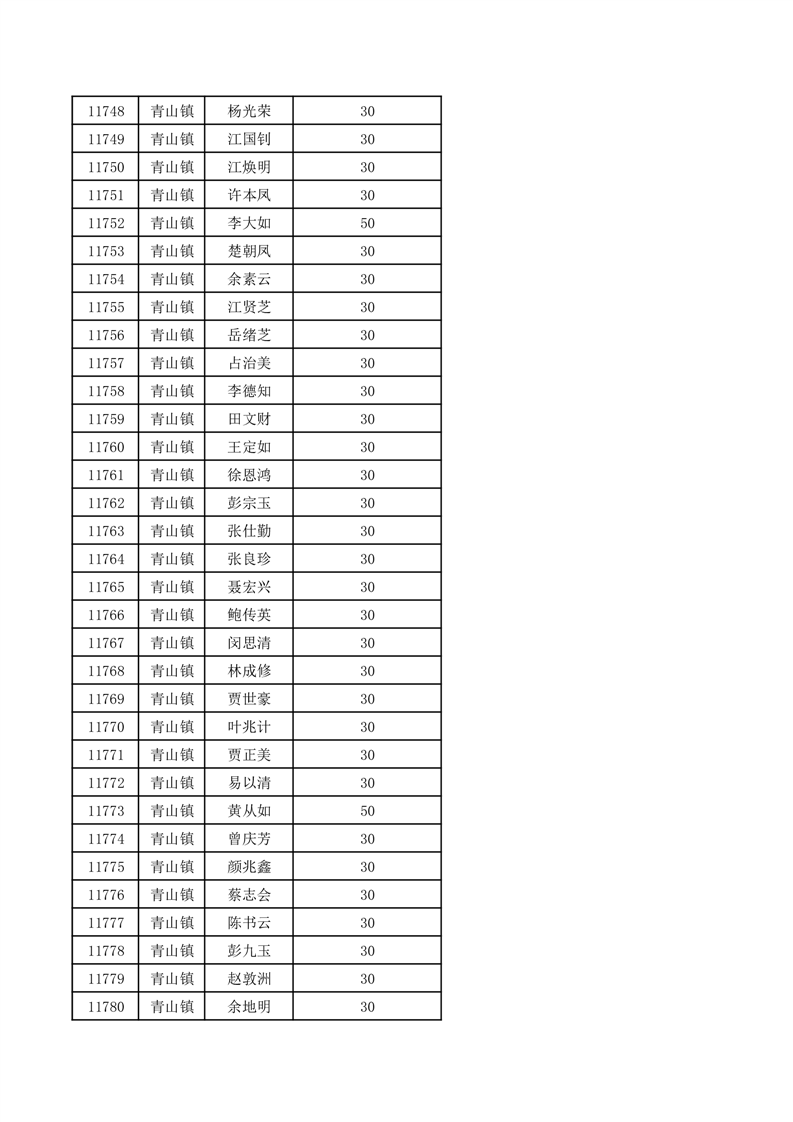 | 11748 | 青山镇 | 杨光荣 | 30 |
|---|---|---|---|
| 11749 | 青山镇 | 江国钊 | 30 |
| 11750 | 青山镇 | 江焕明 | 30 |
| 11751 | 青山镇 | 许本凤 | 30 |
| 11752 | 青山镇 | 李大如 | 50 |
| 11753 | 青山镇 | 楚朝凤 | 30 |
| 11754 | 青山镇 | 余素云 | 30 |
| 11755 | 青山镇 | 江贤芝 | 30 |
| 11756 | 青山镇 | 岳绪芝 | 30 |
| 11757 | 青山镇 | 占治美 | 30 |
| 11758 | 青山镇 | 李德知 | 30 |
| 11759 | 青山镇 | 田文财 | 30 |
| 11760 | 青山镇 | 王定如 | 30 |
| 11761 | 青山镇 | 徐恩鸿 | 30 |
| 11762 | 青山镇 | 彭宗玉 | 30 |
| 11763 | 青山镇 | 张仕勤 | 30 |
| 11764 | 青山镇 | 张良珍 | 30 |
| 11765 | 青山镇 | 聂宏兴 | 30 |
| 11766 | 青山镇 | 鲍传英 | 30 |
| 11767 | 青山镇 | 闵思清 | 30 |
| 11768 | 青山镇 | 林成修 | 30 |
| 11769 | 青山镇 | 贾世豪 | 30 |
| 11770 | 青山镇 | 叶兆计 | 30 |
| 11771 | 青山镇 | 贾正美 | 30 |
| 11772 | 青山镇 | 易以清 | 30 |
| 11773 | 青山镇 | 黄从如 | 50 |
| 11774 | 青山镇 | 曾庆芳 | 30 |
| 11775 | 青山镇 | 颜兆鑫 | 30 |
| 11776 | 青山镇 | 蔡志会 | 30 |
| 11777 | 青山镇 | 陈书云 | 30 |
| 11778 | 青山镇 | 彭九玉 | 30 |
| 11779 | 青山镇 | 赵敦洲 | 30 |
| 11780 | 青山镇 | 余地明 | 30 |